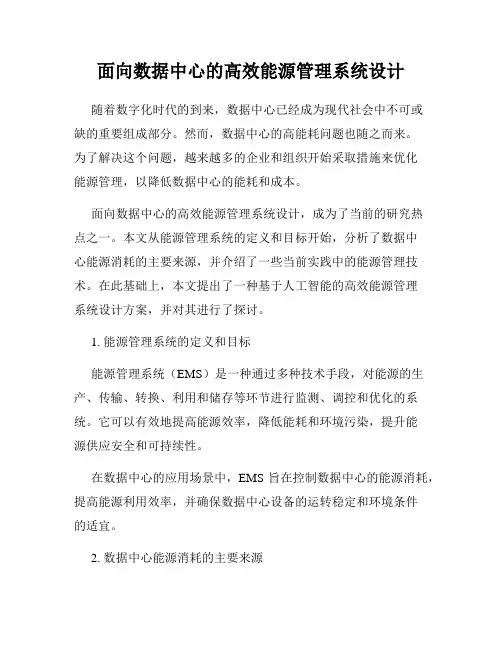 面向数据中心的高效能源管理系统设计

随着数字化时代的到来，数据中心已经成为现代社会中不可或缺的重要组成部分。然而，数据中心的高能耗问题也随之而来。为了解决这个问题，越来越多的企业和组织开始采取措施来优化能源管理，以降低数据中心的能耗和成本。

面向数据中心的高效能源管理系统设计，成为了当前的研究热点之一。本文从能源管理系统的定义和目标开始，分析了数据中心能源消耗的主要来源，并介绍了一些当前实践中的能源管理技术。在此基础上，本文提出了一种基于人工智能的高效能源管理系统设计方案，并对其进行了探讨。

1. 能源管理系统的定义和目标

能源管理系统（EMS）是一种通过多种技术手段，对能源的生产、传输、转换、利用和储存等环节进行监测、调控和优化的系统。它可以有效地提高能源效率，降低能耗和环境污染，提升能源供应安全和可持续性。

在数据中心的应用场景中，EMS 旨在控制数据中心的能源消耗，提高能源利用效率，并确保数据中心设备的运转稳定和环境条件的适宜。

2. 数据中心能源消耗的主要来源